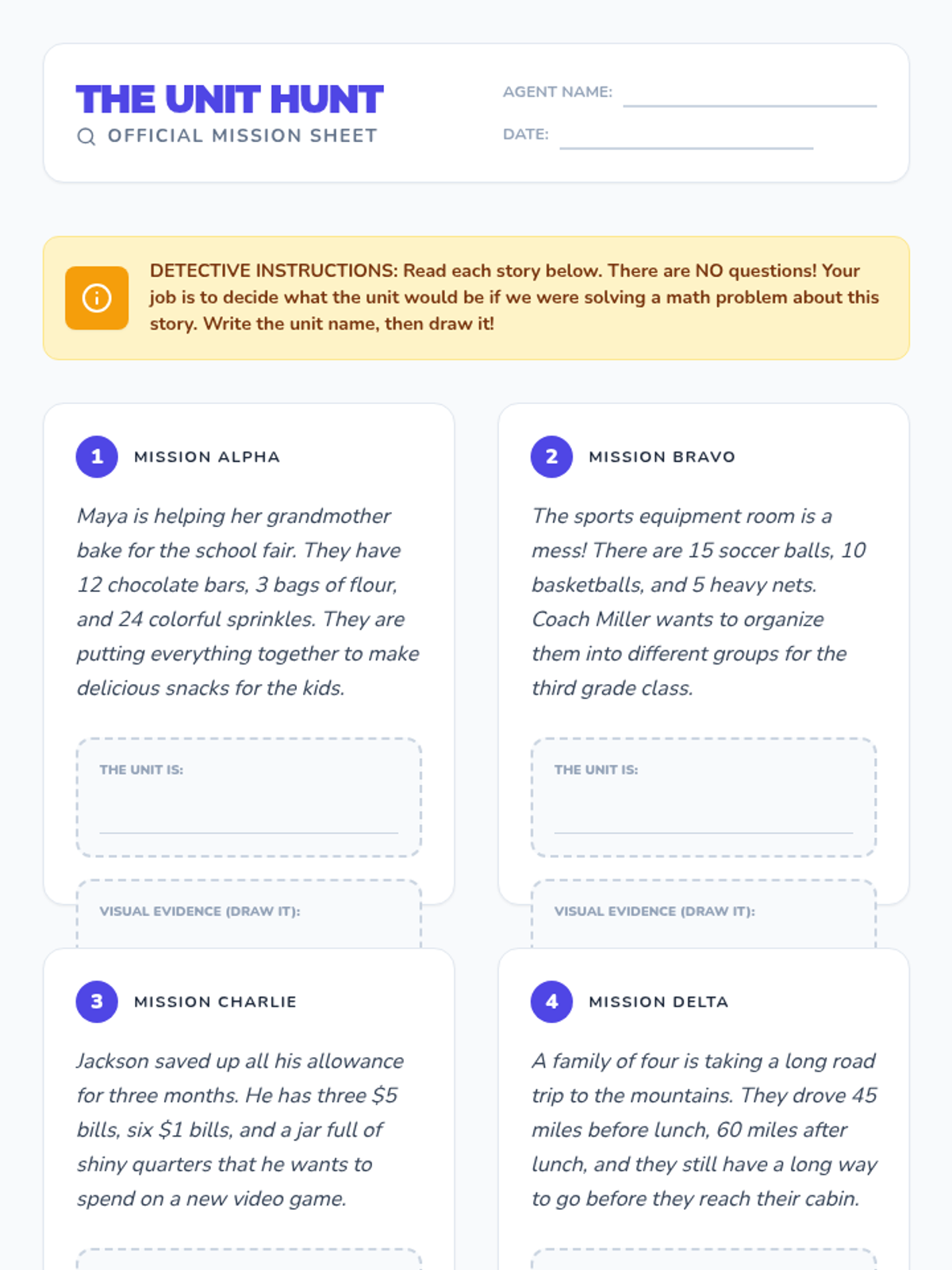 THE UNIT HUNT
OFFICIAL MISSION SHEET

AGENT NAME: ____
DATE: ____

DETECTIVE INSTRUCTIONS: Read each story below. There are NO questions! Your job is to decide what the unit would be if we were solving a math problem about this story. Write the unit name, then draw it!

1 MISSION ALPHA

Maya is helping her grandmother bake for the school fair. They have 12 chocolate bars, 3 bags of flour, and 24 colorful sprinkles. They are putting everything together to make delicious snacks for the kids.

THE UNIT IS: ____

VISUAL EVIDENCE (DRAW IT):

2 MISSION BRAVO

The sports equipment room is a mess! There are 15 soccer balls, 10 basketballs, and 5 heavy nets. Coach Miller wants to organize them into different groups for the third grade class.

THE UNIT IS: ____

VISUAL EVIDENCE (DRAW IT):

3 MISSION CHARLIE

Jackson saved up all his allowance for three months. He has three $5 bills, six $1 bills, and a jar full of shiny quarters that he wants to spend on a new video game.

4 MISSION DELTA

A family of four is taking a long road trip to the mountains. They drove 45 miles before lunch, 60 miles after lunch, and they still have a long way to go before they reach their cabin.